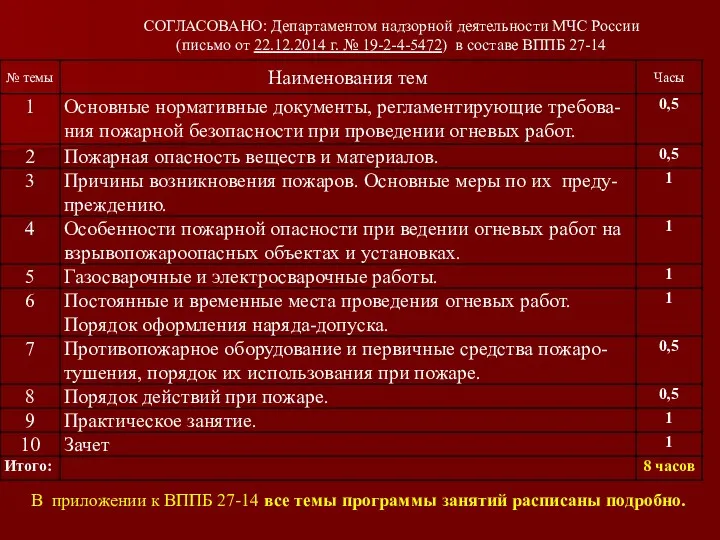 СОГЛАСОВАНО: Департаментом надзорной деятельности МЧС России (письмо от 22.12.2014 г. № 19-2-4-5472) в составе ВППБ 27-14

| № темы | Наименования тем | Часы |
|---|---|---|
| 1 | Основные нормативные документы, регламентирующие требования пожарной безопасности при проведении огневых работ. | 0,5 |
| 2 | Пожарная опасность веществ и материалов. | 0,5 |
| 3 | Причины возникновения пожаров. Основные меры по их предупреждению. | 1 |
| 4 | Особенности пожарной опасности при ведении огневых работ на взрывопожароопасных объектах и установках. | 1 |
| 5 | Газосварочные и электросварочные работы. | 1 |
| 6 | Постоянные и временные места проведения огневых работ. Порядок оформления наряда-допуска. | 1 |
| 7 | Противопожарное оборудование и первичные средства пожаротушения, порядок их использования при пожаре. | 0,5 |
| 8 | Порядок действий при пожаре. | 0,5 |
| 9 | Практическое занятие. | 1 |
| 10 | Зачет | 1 |
| Итого: | | 8 часов |

В приложении к ВППБ 27-14 все темы программы занятий расписаны подробно.